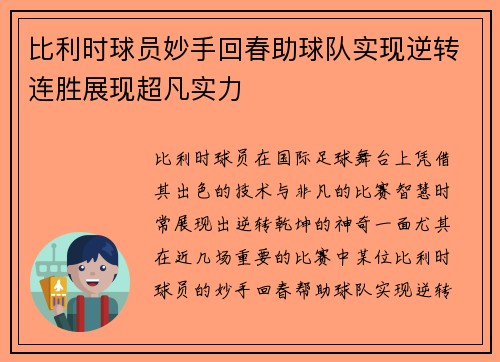 比利时球员妙手回春助球队实现逆转连胜展现超凡实力

比利时球员在国际足球舞台上凭借其出色的技术与非凡的比赛智慧时常展现出逆转乾坤的神奇一面尤其在近几场重要的比赛中某位比利时球员的妙手回春帮助球队实现逆转